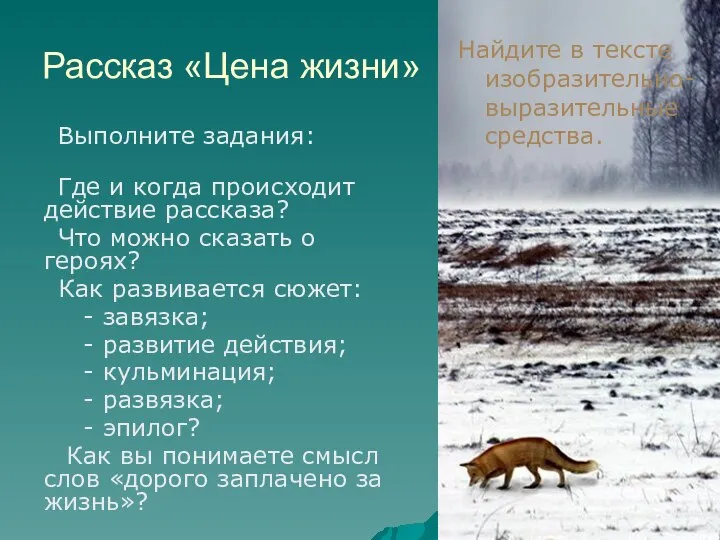 Рассказ «Цена жизни»

Выполните задания:

Где и когда происходит действие рассказа?

Что можно сказать о героях?

Как развивается сюжет:
- завязка;
- развитие действия;
- кульминация;
- развязка;
- эпилог?

Как вы понимаете смысл слов «дорого заплачено за жизнь»?

Найдите в тексте изобразительно-выразительные средства.